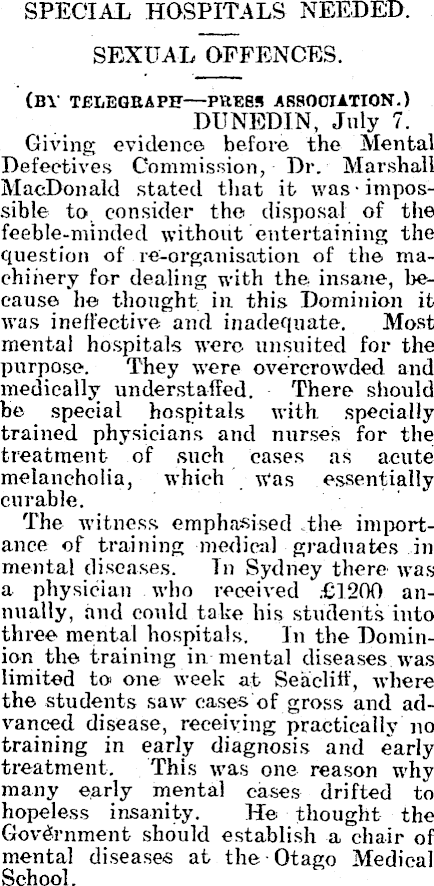 SPECIAL HOSPITALS NEEDED.

SEXUAL OFFENCES.

(BY TELEGRAPH—PRESS ASSOCIATION.)
DUNEDIN, July 7.

Giving evidence before the Mental Defectives Commission, Dr. Marshall MacDonald stated that it was impossible to consider the disposal of the feeble-minded without entertaining the question of re-organisation of the machinery for dealing with the insane, because he thought in this Dominion it was ineffective and inadequate. Most mental hospitals were unsuited for the purpose. They were overcrowded and medically understaffed. There should be special hospitals with specially trained physicians and nurses for the treatment of such cases as acute melancholia, which was essentially curable.

The witness emphasised the importance of training medical graduates in mental diseases. In Sydney there was a physician who received £1200 annually, and could take his students into three mental hospitals. In the Dominion the training in mental diseases was limited to one week at Seacliff, where the students saw cases of gross and advanced disease, receiving practically no training in early diagnosis and early treatment. This was one reason why many early mental cases drifted to hopeless insanity. He thought the Government should establish a chair of mental diseases at the Otago Medical School.